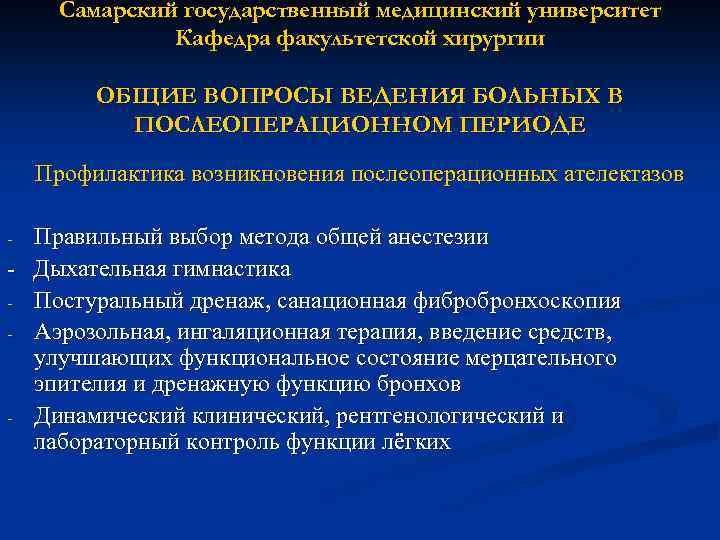 Самарский государственный медицинский университет
Кафедра факультетской хирургии

ОБЩИЕ ВОПРОСЫ ВЕДЕНИЯ БОЛЬНЫХ В ПОСЛЕОПЕРАЦИОННОМ ПЕРИОДЕ

Профилактика возникновения послеоперационных ателектазов

- Правильный выбор метода общей анестезии
- Дыхательная гимнастика
- Постуральный дренаж, санационная фибробронхоскопия
- Аэрозольная, ингаляционная терапия, введение средств, улучшающих функциональное состояние мерцательного эпителия и дренажную функцию бронхов
- Динамический клинический, рентгенологический и лабораторный контроль функции лёгких